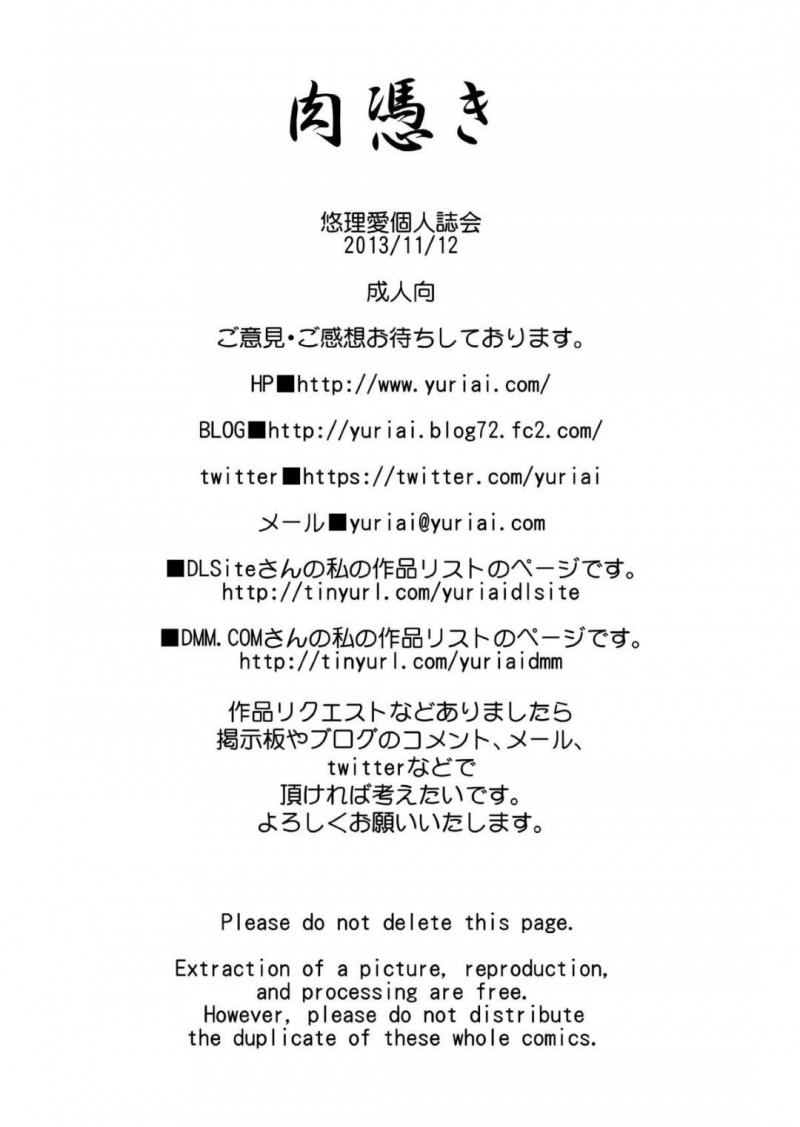 肉憑き

悠理愛個人誌会
2013/11/12

成人向

ご意見・ご感想お待ちしております。

HP■http://www.yuriai.com/

BLOG■http://yuriai.blog72.fc2.com/

twitter■https://twitter.com/yuriai

メール■yuriai@yuriai.com

■DLSiteさんの私の作品リストのページです。
http://tinyurl.com/yuriaidlsite

■DMM.COMさんの私の作品リストのページです。
http://tinyurl.com/yuriaidmm

作品リクエストなどありましたら
掲示板やブログのコメント、メール、
twitterなどで
頂ければ考えたいです。
よろしくお願いいたします。

Please do not delete this page.

Extraction of a picture, reproduction, and processing are free.
However, please do not distribute the duplicate of these whole comics.